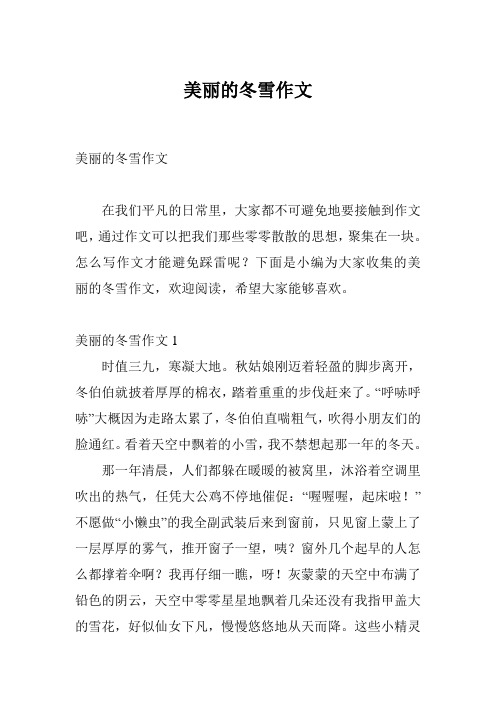 美丽的冬雪作文

美丽的冬雪作文

在我们平凡的日常里，大家都不可避免地要接触到作文吧，通过作文可以把我们那些零零散散的思想，聚集在一块。怎么写作文才能避免踩雷呢？下面是小编为大家收集的美丽的冬雪作文，欢迎阅读，希望大家能够喜欢。

美丽的冬雪作文 1

时值三九，寒凝大地。秋姑娘刚迈着轻盈的脚步离开，冬伯伯就披着厚厚的棉衣，踏着重重的步伐赶来了。“呼哧呼哧”大概因为走路太累了，冬伯伯直喘粗气，吹得小朋友们的脸通红。看着天空中飘着的小雪，我不禁想起那一年的冬天。

那一年清晨，人们都躲在暖暖的被窝里，沐浴着空调里吹出的热气，任凭大公鸡不停地催促：“喔喔喔，起床啦！”不愿做“小懒虫”的我全副武装后来到窗前，只见窗上蒙上了一层厚厚的雾气，推开窗子一望，咦？窗外几个起早的人怎么都撑着伞啊？我再仔细一瞧，呀！灰蒙蒙的天空中布满了铅色的阴云，天空中零零星星地飘着几朵还没有我指甲盖大的雪花，好似仙女下凡，慢慢悠悠地从天而降。这些小精灵